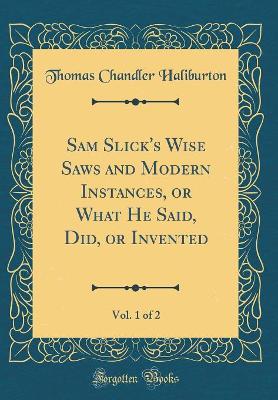 Thomas Chandler Haliburton

Sam Slick's Wise Saws and Modern Instances, or What He Said, Did, or Invented

Vol. 1 of 2

Forgotten Books